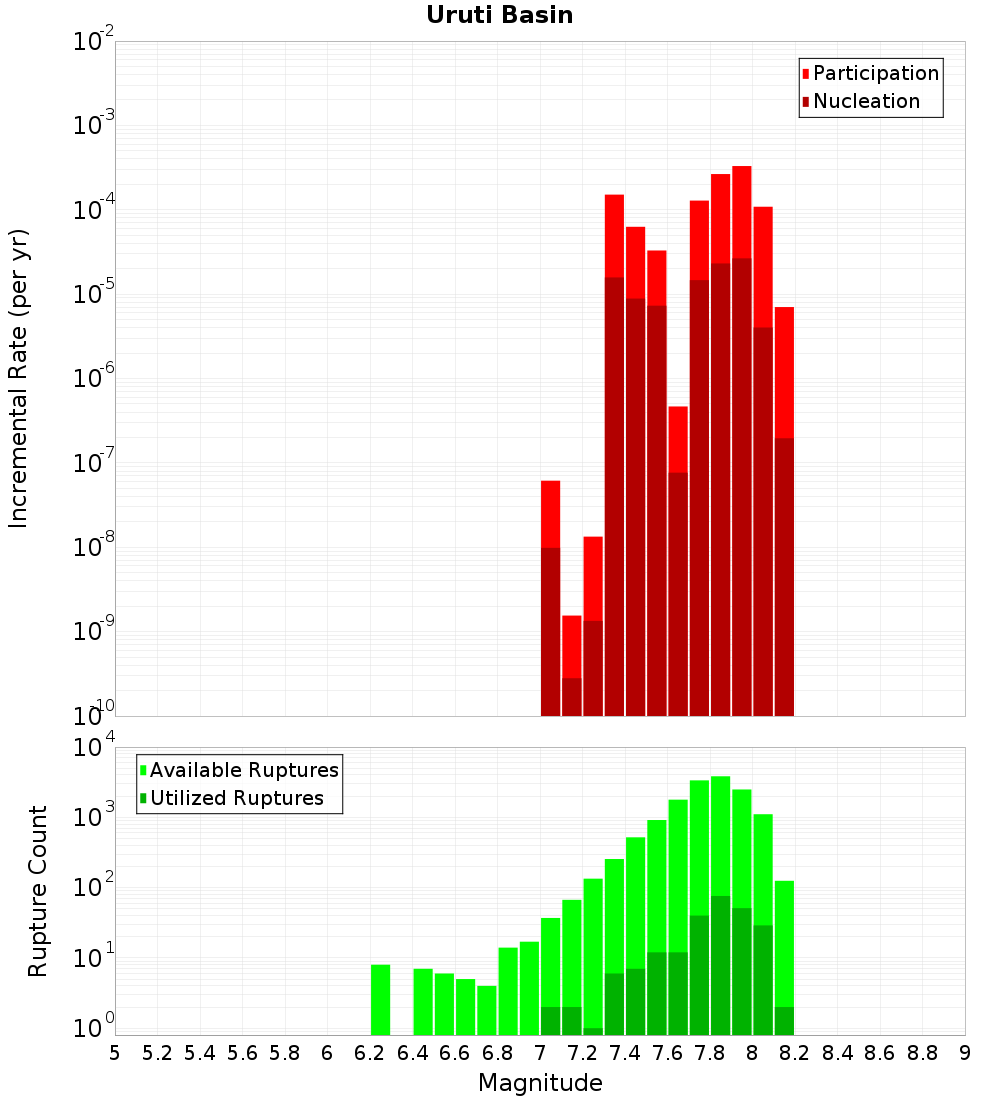 Uruti Basin

Participation
Nucleation

Incremental Rate (per yr)

$10^{-2}$
$10^{-3}$
$10^{-4}$
$10^{-5}$
$10^{-6}$
$10^{-7}$
$10^{-8}$
$10^{-9}$
$10^{-10}$

Available Ruptures
Utilized Ruptures

Rupture Count

$10^{4}$
$10^{3}$
$10^{2}$
$10^{1}$
$10^{0}$

5 5.2 5.4 5.6 5.8 6 6.2 6.4 6.6 6.8 7 7.2 7.4 7.6 7.8 8 8.2 8.4 8.6 8.8 9

Magnitude